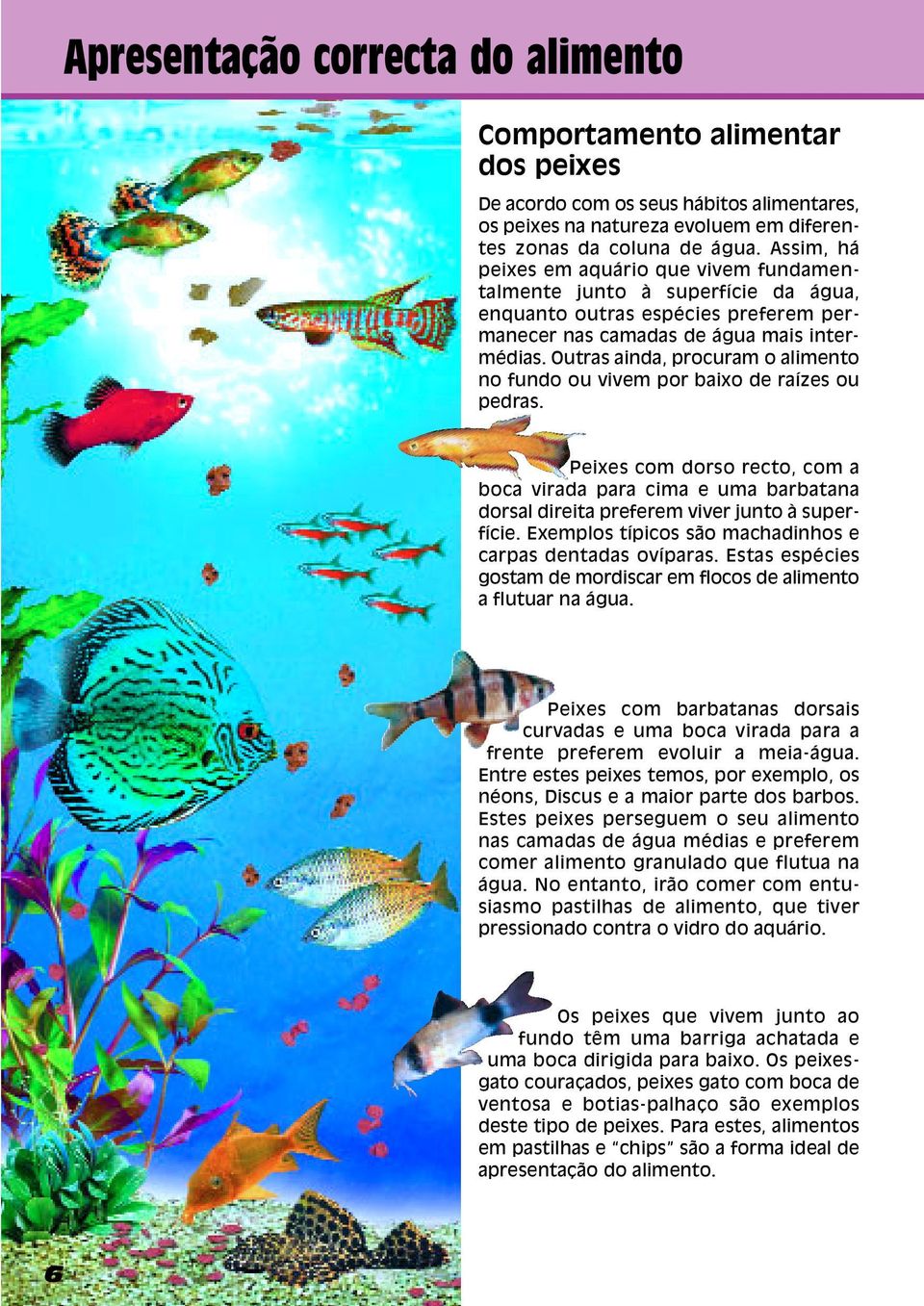 Apresentação correcta do alimento

Comportamento alimentar dos peixes

De acordo com os seus hábitos alimentares, os peixes na natureza evoluem em diferentes zonas da coluna de água. Assim, há peixes em aquário que vivem fundamentalmente junto à superfície da água, enquanto outras espécies preferem permanecer nas camadas de água mais intermédias. Outras ainda, procuram o alimento no fundo ou vivem por baixo de raízes ou pedras.

Peixes com dorso recto, com a boca virada para cima e uma barbatana dorsal direita preferem viver junto à superfície. Exemplos típicos são machadinhos e carpas dentadas ovíparas. Estas espécies gostam de mordiscar em flocos de alimento a flutuar na água.

Peixes com barbatanas dorsais curvadas e uma boca virada para a frente preferem evoluir a meia-água. Entre estes peixes temos, por exemplo, os néons, Discus e a maior parte dos barbos. Estes peixes perseguem o seu alimento nas camadas de água médias e preferem comer alimento granulado que flutua na água. No entanto, irão comer com entusiasmo pastilhas de alimento, que tiver pressionado contra o vidro do aquário.

Os peixes que vivem junto ao fundo têm uma barriga achatada e uma boca dirigida para baixo. Os peixes-gato couraçados, peixes gato com boca de ventosa e botias-palhaço são exemplos deste tipo de peixes. Para estes, alimentos em pastilhas e "chips" são a forma ideal de apresentação do alimento.

6